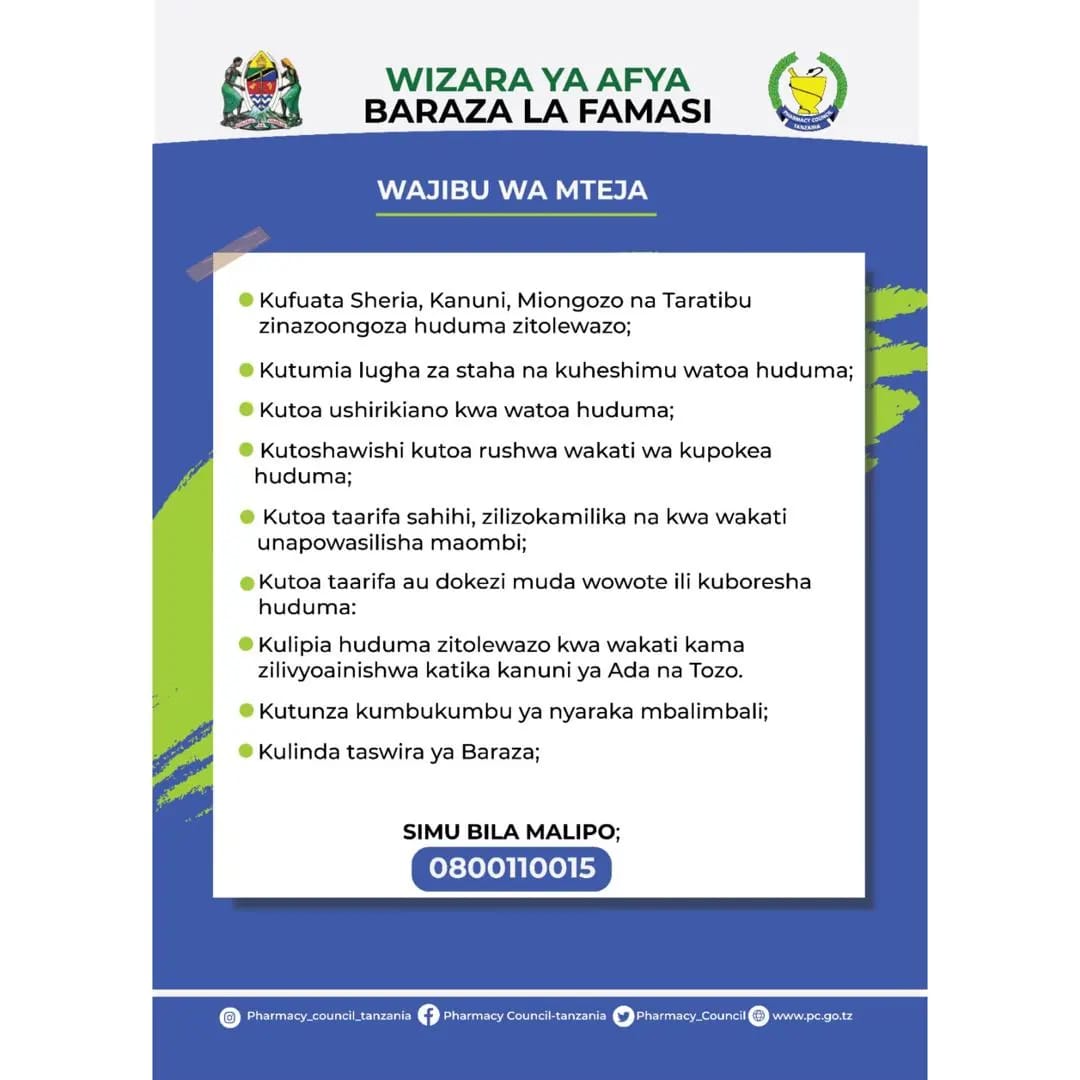 WIZARA YA AFYA
BARAZA LA FAMASI

WAJIBU WA MTEJA

• Kufuata Sheria, Kanuni, Miongozo na Taratibu zinazoongoza huduma zitolewazo;

• Kutumia lugha za staha na kuheshimu watoa huduma;

• Kutoa ushirikiano kwa watoa huduma;

• Kutoshawishi kutoa rushwa wakati wa kupokea huduma;

• Kutoa taarifa sahihi, zilizokamilika na kwa wakati unapowasilisha maombi;

• Kutoa taarifa au dokezi muda wowote ili kuboresha huduma:

• Kulipia huduma zitolewazo kwa wakati kama zilivyoainishwa katika kanuni ya Ada na Tozo.

• Kutunza kumbukumbu ya nyaraka mbalimbali;

• Kulinda taswira ya Baraza;

SIMU BILA MALIPO;
0800110015

Pharmacy_council_tanzania Pharmacy Council-tanzania Pharmacy_Council www.pc.go.tz